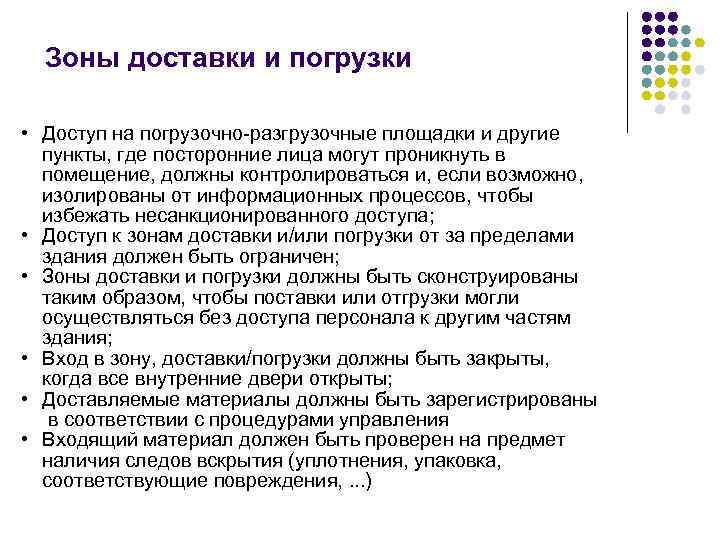 Зоны доставки и погрузки

• Доступ на погрузочно-разгрузочные площадки и другие пункты, где посторонние лица могут проникнуть в помещение, должны контролироваться и, если возможно, изолированы от информационных процессов, чтобы избежать несанкционированного доступа;
• Доступ к зонам доставки и/или погрузки от за пределами здания должен быть ограничен;
• Зоны доставки и погрузки должны быть сконструированы таким образом, чтобы поставки или отгрузки могли осуществляться без доступа персонала к другим частям здания;
• Вход в зону, доставки/погрузки должны быть закрыты, когда все внутренние двери открыты;
• Доставляемые материалы должны быть зарегистрированы в соответствии с процедурами управления
• Входящий материал должен быть проверен на предмет наличия следов вскрытия (уплотнения, упаковка, соответствующие повреждения, ...)